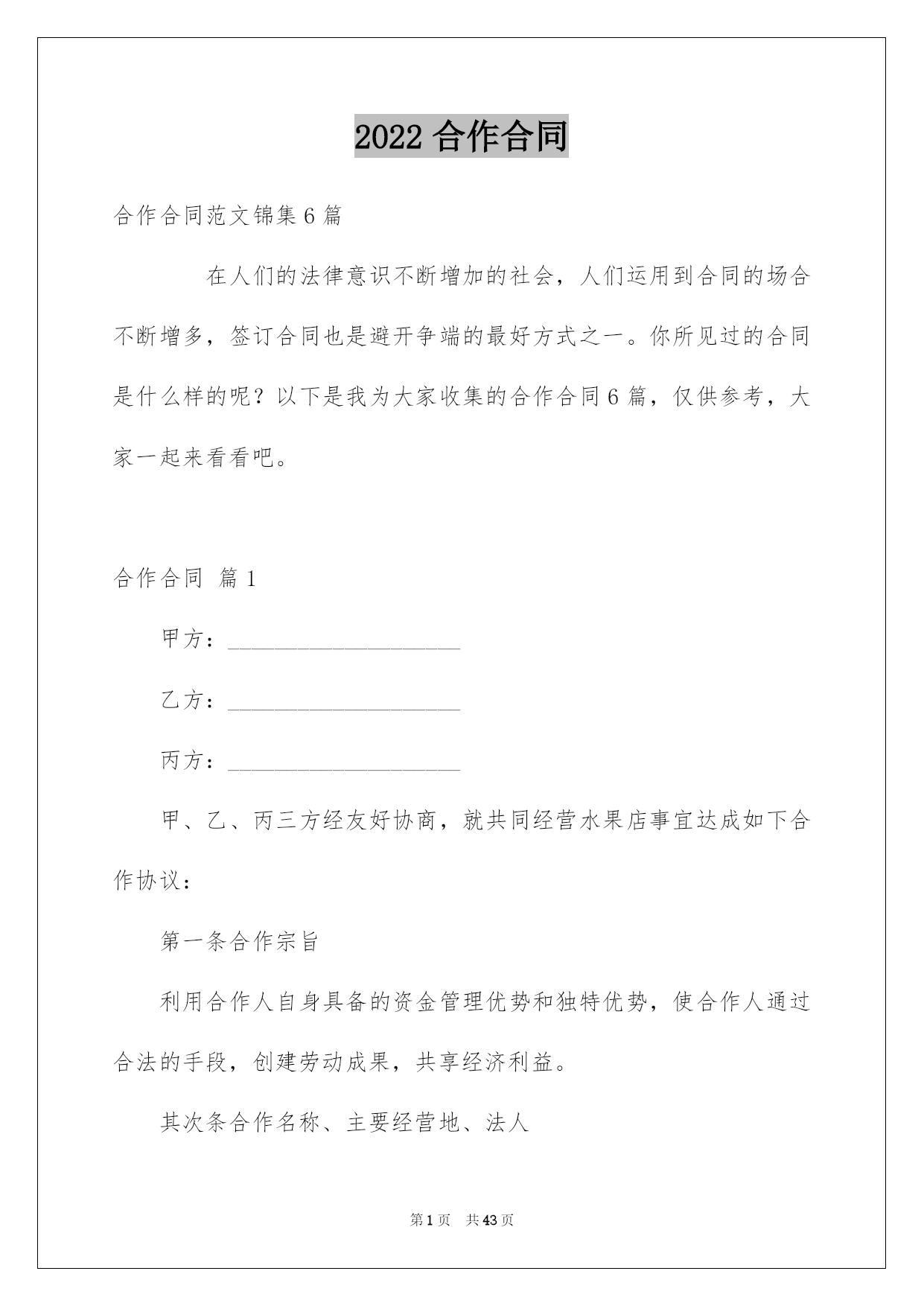 2022 合作合同

合作合同范文锦集 6 篇

在人们的法律意识不断增加的社会，人们运用到合同的场合不断增多，签订合同也是避开争端的最好方式之一。你所见过的合同是什么样的呢？以下是我为大家收集的合作合同 6 篇，仅供参考，大家一起来看看吧。

合作合同 篇 1

甲方：____________________

乙方：____________________

丙方：____________________

甲、乙、丙三方经友好协商，就共同经营水果店事宜达成如下合作协议：

第一条合作宗旨

利用合作人自身具备的资金管理优势和独特优势，使合作人通过合法的手段，创建劳动成果，共享经济利益。

其次条合作名称、主要经营地、法人

第 1 页 共 43 页